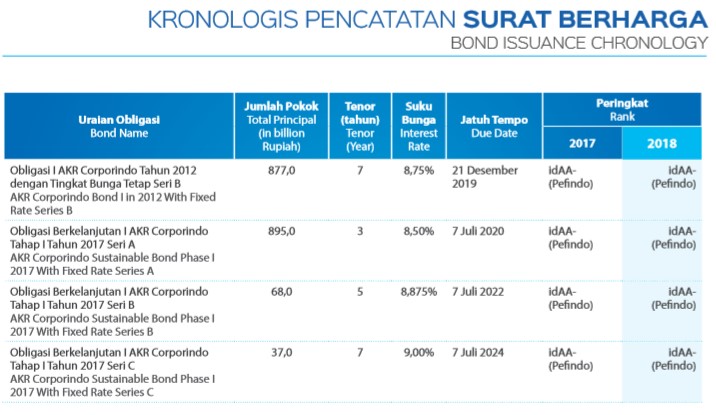 KRONOLOGIS PENCATATAN SURAT BERHARGA
BOND ISSUANCE CHRONOLOGY

| Uraian Obligasi Bond Name | Jumlah Pokok Total Principal (in billion Rupiah) | Tenor (tahun) Tenor (Year) | Suku Bunga Interest Rate | Jatuh Tempo Due Date | Peringkat Rank 2017 | Peringkat Rank 2018 |
|---|---|---|---|---|---|---|
| Obligasi I AKR Corporindo Tahun 2012 dengan Tingkat Bunga Tetap Seri B AKR Corporindo Bond I in 2012 With Fixed Rate Series B | 877,0 | 7 | 8,75% | 21 Desember 2019 | idAA- (Pefindo) | idAA- (Pefindo) |
| Obligasi Berkelanjutan I AKR Corporindo Tahap I Tahun 2017 Seri A AKR Corporindo Sustainable Bond Phase I 2017 With Fixed Rate Series A | 895,0 | 3 | 8,50% | 7 Juli 2020 | idAA- (Pefindo) | idAA- (Pefindo) |
| Obligasi Berkelanjutan I AKR Corporindo Tahap I Tahun 2017 Seri B AKR Corporindo Sustainable Bond Phase I 2017 With Fixed Rate Series B | 68,0 | 5 | 8,875% | 7 Juli 2022 | idAA- (Pefindo) | idAA- (Pefindo) |
| Obligasi Berkelanjutan I AKR Corporindo Tahap I Tahun 2017 Seri C AKR Corporindo Sustainable Bond Phase I 2017 With Fixed Rate Series C | 37,0 | 7 | 9,00% | 7 Juli 2024 | idAA- (Pefindo) | idAA- (Pefindo) |